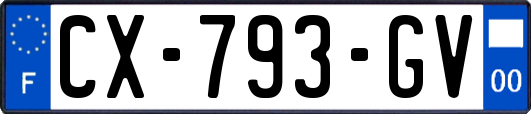 F
CX-793-GV
00